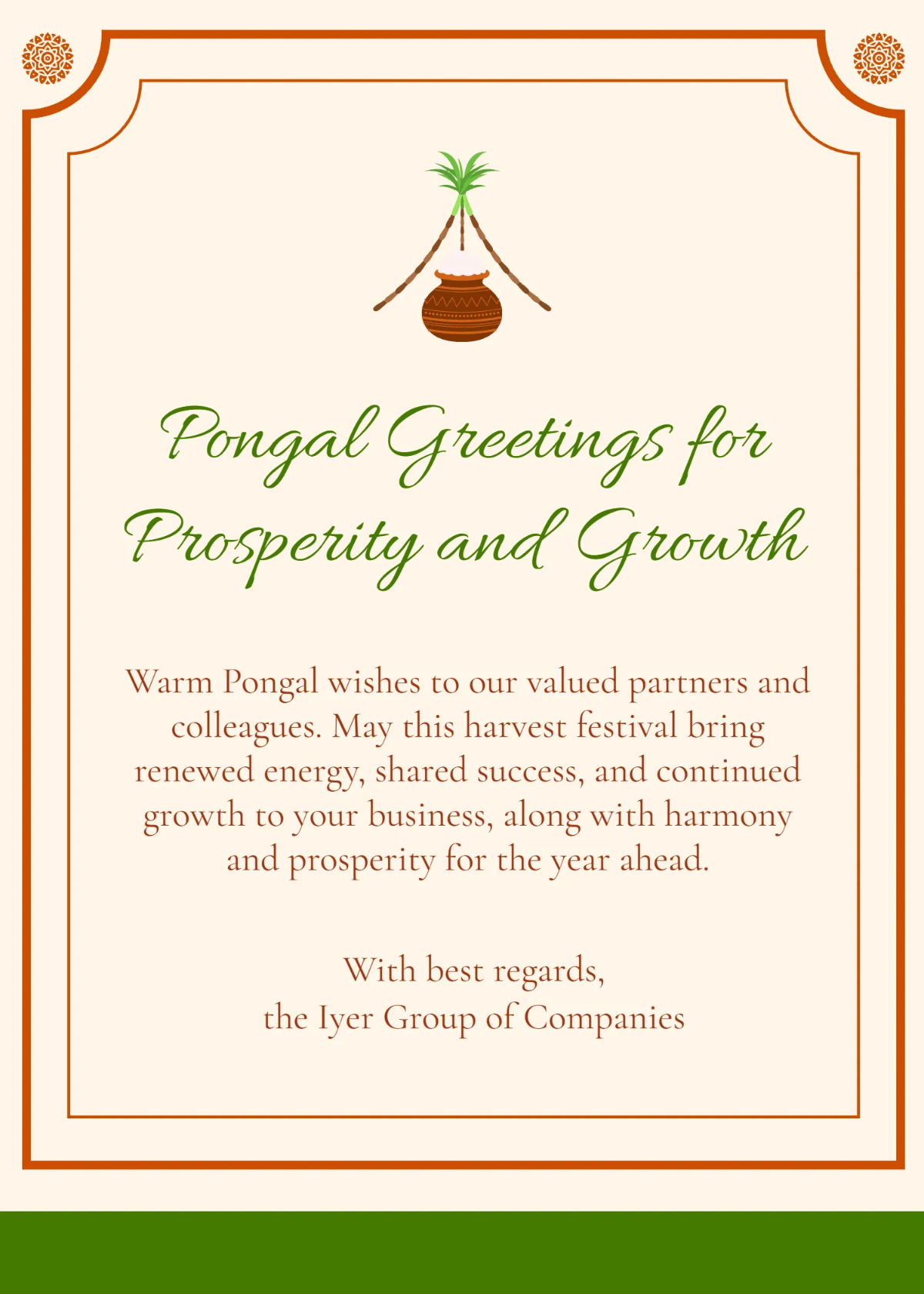 Pongal Greetings for Prosperity and Growth

Warm Pongal wishes to our valued partners and colleagues. May this harvest festival bring renewed energy, shared success, and continued growth to your business, along with harmony and prosperity for the year ahead.

With best regards,
the Iyer Group of Companies